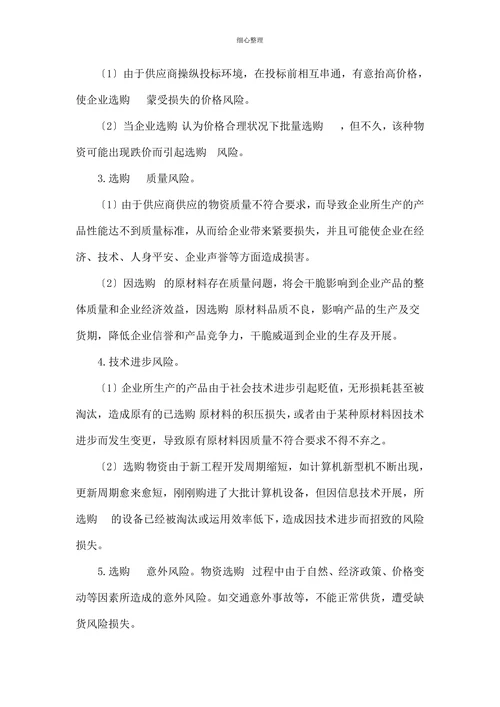 细心整理

〔1〕由于供应商操纵投标环境，在投标前相互串通，有意抬高价格，使企业选购 蒙受损失的价格风险。

〔2〕当企业选购 认为价格合理状况下批量选购 ，但不久，该种物资可能出现跌价而引起选购 风险。

3.选购 质量风险。

〔1〕由于供应商供应的物资质量不符合要求，而导致企业所生产的产品性能达不到质量标准，从而给企业带来紧要损失，并且可能使企业在经济、技术、人身平安、企业声誉等方面造成损害。

〔2〕因选购 的原材料存在质量问题，将会干脆影响到企业产品的整体质量和企业经济效益，因选购 原材料品质不良，影响产品的生产及交货期，降低企业信誉和产品竞争力，干脆威逼到企业的生存及开展。

4.技术进步风险。

〔1〕企业所生产的产品由于社会技术进步引起贬值，无形损耗甚至被淘汰，造成原有的已选购 原材料的积压损失，或者由于某种原材料因技术进步而发生变更，导致原有原材料因质量不符合要求不得不弃之。

〔2〕选购 物资由于新工程开发周期缩短，如计算机新型机不断出现，更新周期愈来愈短，刚刚购进了大批计算机设备，但因信息技术开展，所选购 的设备已经被淘汰或运用效率低下，造成因技术进步而招致的风险损失。

5.选购 意外风险。物资选购 过程中由于自然、经济政策、价格变动等因素所造成的意外风险。如交通意外事故等，不能正常供货，遭受缺货风险损失。